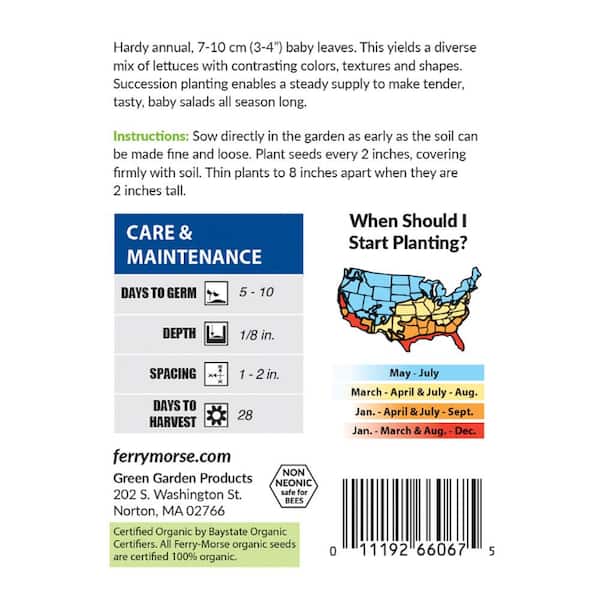 Hardy annual, 7-10 cm (3-4") baby leaves. This yields a diverse mix of lettuces with contrasting colors, textures and shapes. Succession planting enables a steady supply to make tender, tasty, baby salads all season long.

Instructions: Sow directly in the garden as early as the soil can be made fine and loose. Plant seeds every 2 inches, covering firmly with soil. Thin plants to 8 inches apart when they are 2 inches tall.

CARE & MAINTENANCE

DAYS TO GERM 5 - 10

DEPTH 1/8 in.

SPACING 1 - 2 in.

DAYS TO HARVEST 28

When Should I Start Planting?

May - July

March - April & July - Aug.

Jan. - April & July - Sept.

Jan. - March & Aug. - Dec.

ferrymorse.com

Green Garden Products
202 S. Washington St.
Norton, MA 02766

NON NEONIC safe for BEES

Certified Organic by Baystate Organic Certifiers. All Ferry-Morse organic seeds are certified 100% organic.

0 11192 66067 5